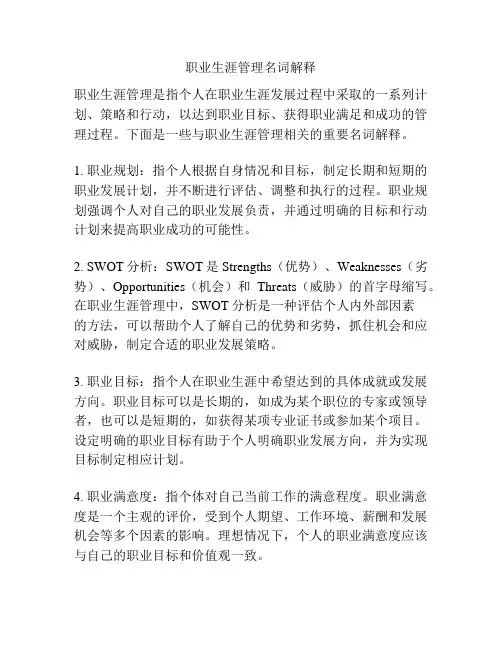 职业生涯管理名词解释

职业生涯管理是指个人在职业生涯发展过程中采取的一系列计划、策略和行动，以达到职业目标、获得职业满足和成功的管理过程。下面是一些与职业生涯管理相关的重要名词解释。

1. 职业规划：指个人根据自身情况和目标，制定长期和短期的职业发展计划，并不断进行评估、调整和执行的过程。职业规划强调个人对自己的职业发展负责，并通过明确的目标和行动计划来提高职业成功的可能性。

2. SWOT 分析：SWOT 是 Strengths（优势）、Weaknesses（劣势）、Opportunities（机会）和 Threats（威胁）的首字母缩写。在职业生涯管理中，SWOT 分析是一种评估个人内外部因素的方法，可以帮助个人了解自己的优势和劣势，抓住机会和应对威胁，制定合适的职业发展策略。

3. 职业目标：指个人在职业生涯中希望达到的具体成就或发展方向。职业目标可以是长期的，如成为某个职位的专家或领导者，也可以是短期的，如获得某项专业证书或参加某个项目。设定明确的职业目标有助于个人明确职业发展方向，并为实现目标制定相应计划。

4. 职业满意度：指个体对自己当前工作的满意程度。职业满意度是一个主观的评价，受到个人期望、工作环境、薪酬和发展机会等多个因素的影响。理想情况下，个人的职业满意度应该与自己的职业目标和价值观一致。